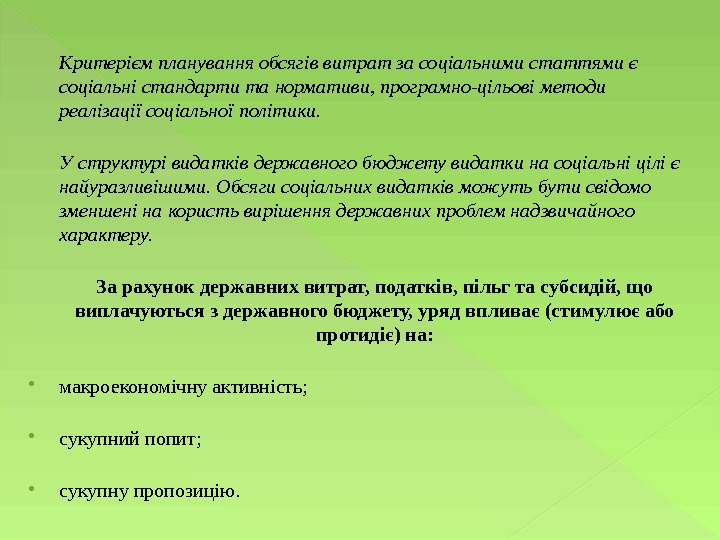 Критерієм планування обсягів витрат за соціальними статтями є соціальні стандарти та нормативи, програмно-цільові методи реалізації соціальної політики.

У структурі видатків державного бюджету видатки на соціальні цілі є найуразливішими. Обсяги соціальних видатків можуть бути свідомо зменшені на користь вирішення державних проблем надзвичайного характеру.

За рахунок державних витрат, податків, пільг та субсидій, що виплачуються з державного бюджету, уряд впливає (стимулює або протидіє) на:

макроекономічну активність;

сукупний попит;

сукупну пропозицію.